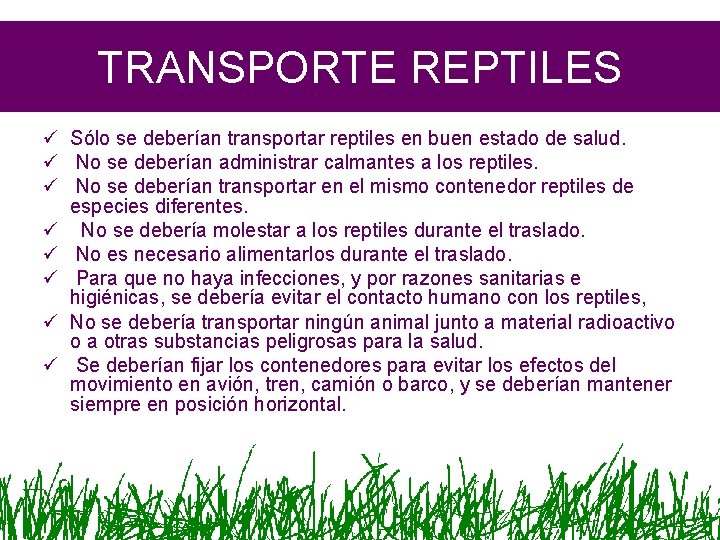 TRANSPORTE REPTILES

✓ Sólo se deberían transportar reptiles en buen estado de salud.
✓ No se deberían administrar calmantes a los reptiles.
✓ No se deberían transportar en el mismo contenedor reptiles de especies diferentes.
✓ No se debería molestar a los reptiles durante el traslado.
✓ No es necesario alimentarlos durante el traslado.
✓ Para que no haya infecciones, y por razones sanitarias e higiénicas, se debería evitar el contacto humano con los reptiles,
✓ No se debería transportar ningún animal junto a material radioactivo o a otras substancias peligrosas para la salud.
✓ Se deberían fijar los contenedores para evitar los efectos del movimiento en avión, tren, camión o barco, y se deberían mantener siempre en posición horizontal.